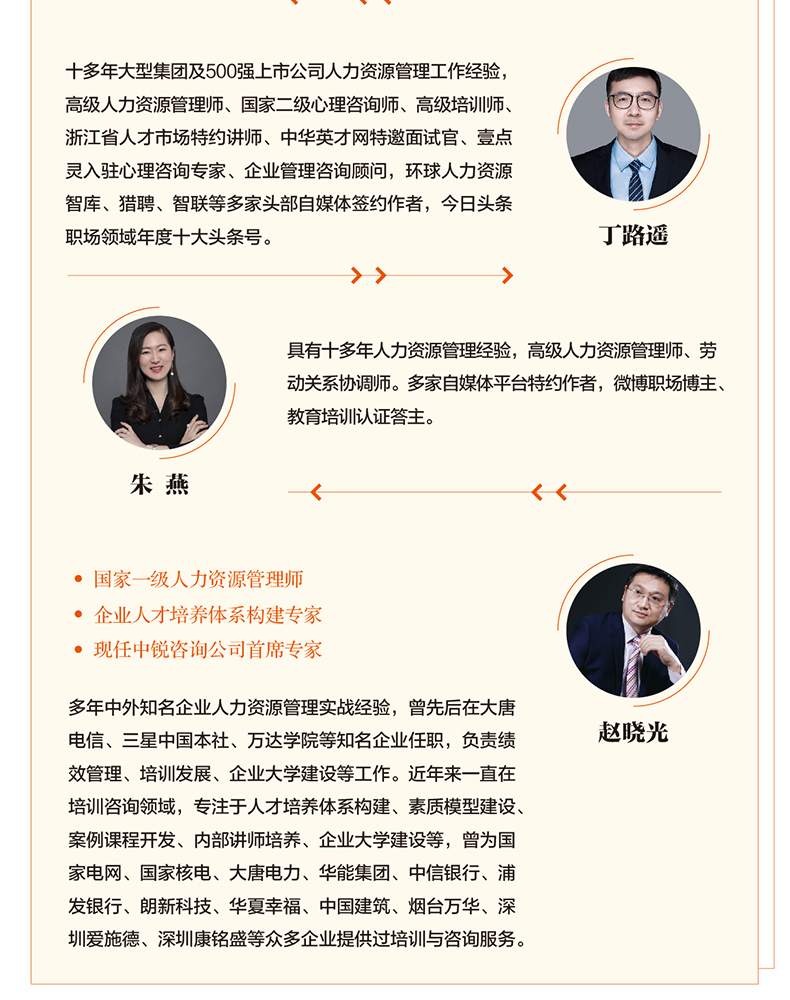 十多年大型集团及500强上市公司人力资源管理工作经验，高级人力资源管理师、国家二级心理咨询师、高级培训师、浙江省人才市场特约讲师、中华英才网特邀面试官、壹点灵入驻心理咨询专家、企业管理咨询顾问，环球人力资源智库、猎聘、智联等多家头部自媒体签约作者，今日头条职场领域年度十大头条号。

丁路遥

具有十多年人力资源管理经验，高级人力资源管理师、劳动关系协调师。多家自媒体平台特约作者，微博职场博主、教育培训认证答主。

朱 燕

• 国家一级人力资源管理师
• 企业人才培养体系构建专家
• 现任中锐咨询公司首席专家

多年中外知名企业人力资源管理实战经验，曾先后在大唐电信、三星中国本社、万达学院等知名企业任职，负责绩效管理、培训发展、企业大学建设等工作。近年来一直在培训咨询领域，专注于人才培养体系构建、素质模型建设、案例课程开发、内部讲师培养、企业大学建设等，曾为国家电网、国家核电、大唐电力、华能集团、中信银行、浦发银行、朗新科技、华夏幸福、中国建筑、烟台万华、深圳爱施德、深圳康铭盛等众多企业提供过培训与咨询服务。

赵晓光